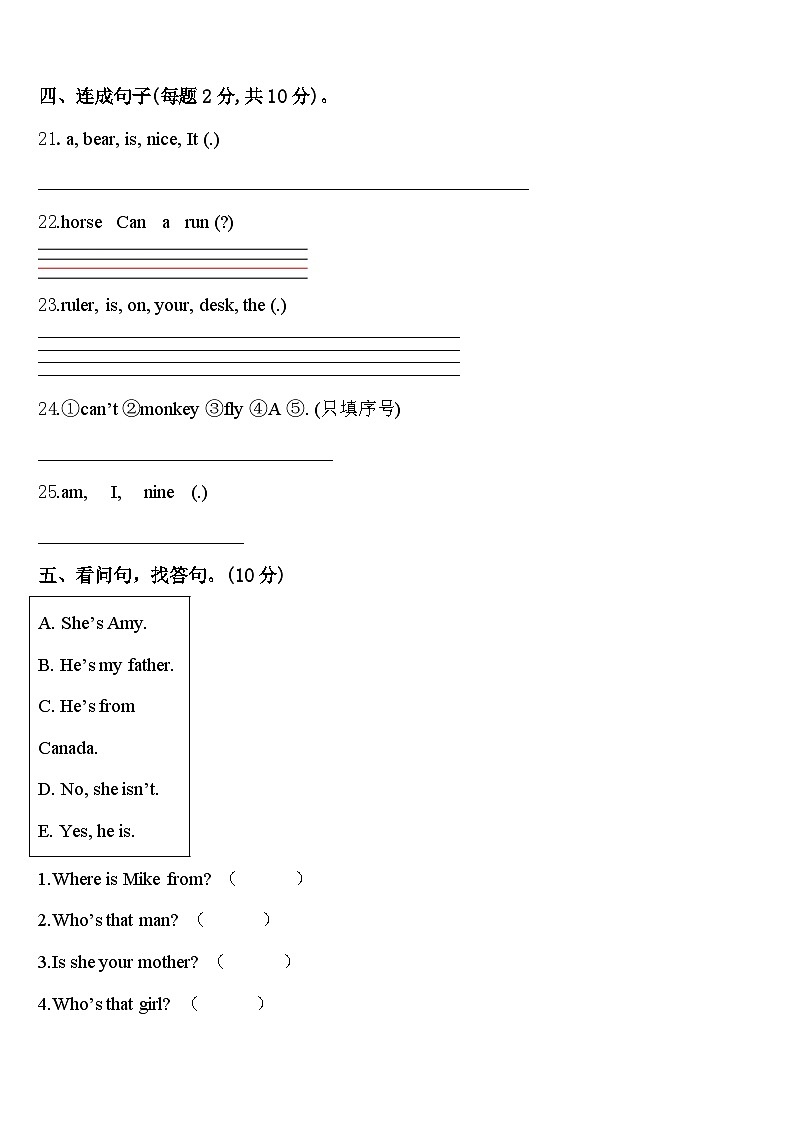 四、连成句子(每题 2 分, 共 10 分)。

21. a, bear, is, nice, It (.)

22.horse Can a run (?)

23.ruler, is, on, your, desk, the (.)

24.①can't ②monkey ③fly ④A ⑤. (只填序号)

25.am, I, nine (.)

五、看问句，找答句。(10 分)

A. She's Amy.

B. He's my father.

C. He's from Canada.

D. No, she isn't.

E. Yes, he is.

1.Where is Mike from? ( )

2.Who's that man? ( )

3.Is she your mother? ( )

4.Who's that girl? ( )